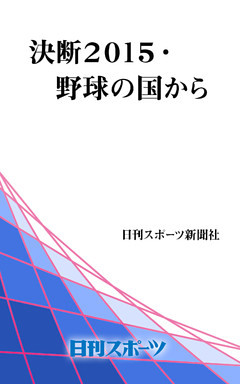 決断2015・
野球の国から

日刊スポーツ新聞社

日刊スポーツ